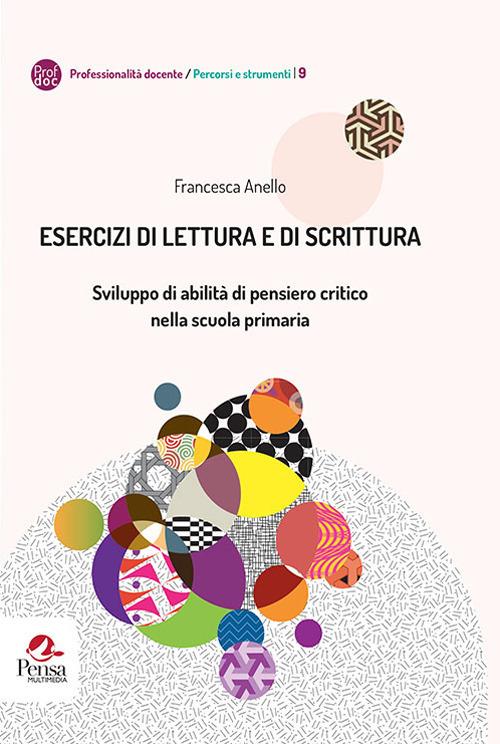 Prof doc Professionalità docente / Percorsi e strumenti | 9

Francesca Anello

ESERCIZI DI LETTURA E DI SCRITTURA

Sviluppo di abilità di pensiero critico nella scuola primaria

Pensa MULTIMEDIA